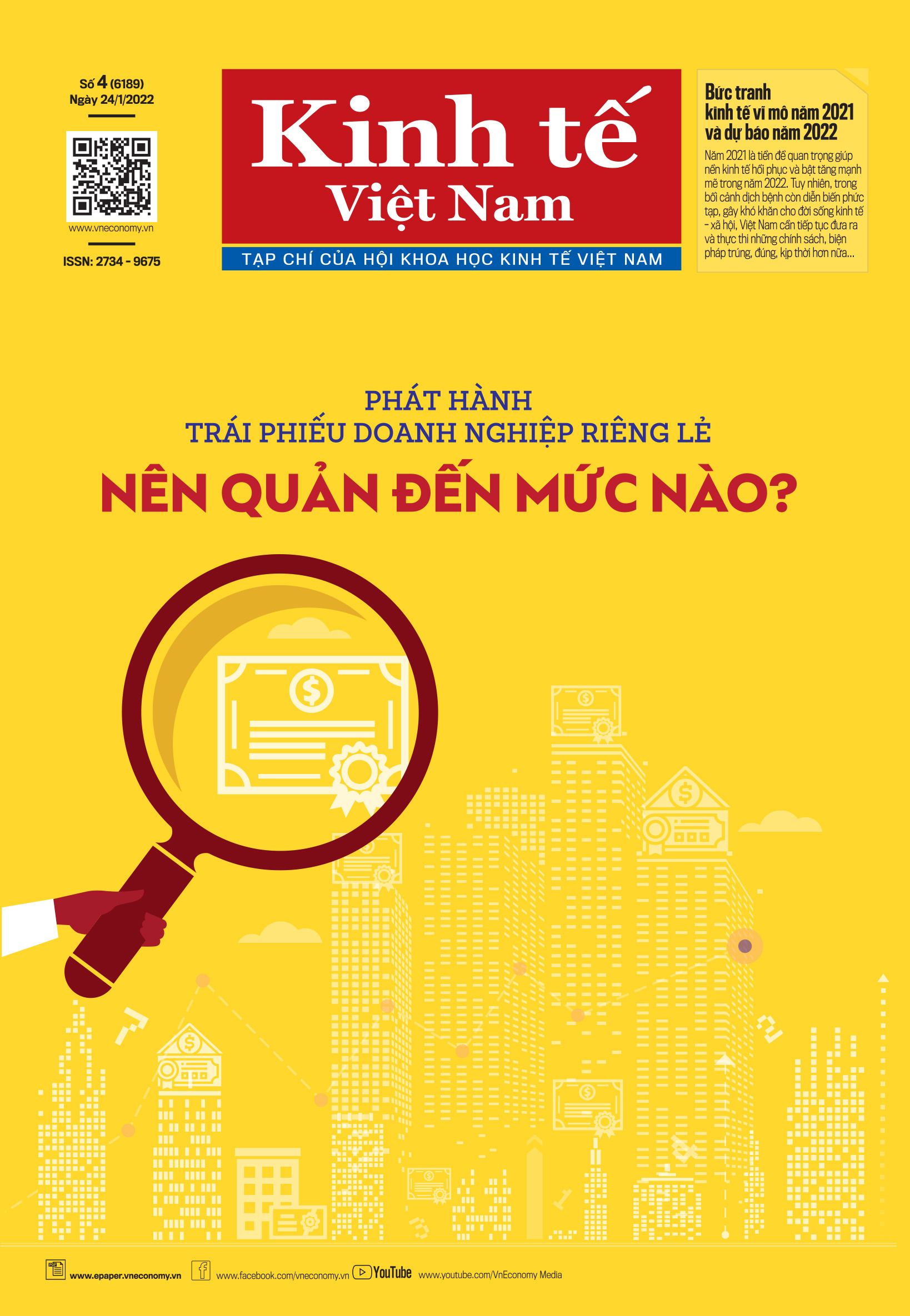 Số 4 (6189)
Ngày 24/1/2022

www.vneconomy.vn

ISSN: 2734 - 9675

Kinh tế Việt Nam

TẠP CHÍ CỦA HỘI KHOA HỌC KINH TẾ VIỆT NAM

Bức tranh kinh tế vĩ mô năm 2021 và dự báo năm 2022

Năm 2021 là tiền đề quan trọng giúp nền kinh tế hồi phục và bật tăng mạnh mẽ trong năm 2022. Tuy nhiên, trong bối cảnh dịch bệnh còn diễn biến phức tạp, gây khó khăn cho đời sống kinh tế - xã hội, Việt Nam cần tiếp tục đưa ra và thực thi những chính sách, biện pháp trúng, đúng, kịp thời hơn nữa...

PHÁT HÀNH
TRÁI PHIẾU DOANH NGHIỆP RIÊNG LẺ
NÊN QUẢN ĐẾN MỨC NÀO?

www.epaper.vneconomy.vn www.facebook.com/vneconomy.vn YouTube www.youtube.com/VnEconomy Media